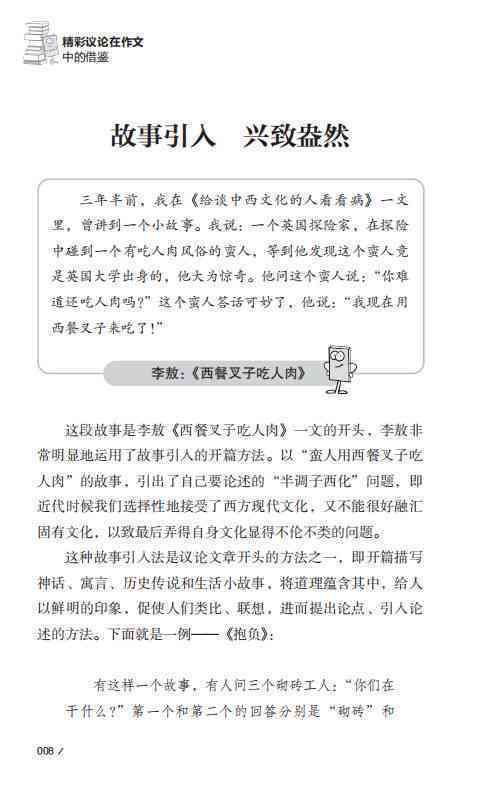 精彩议论在作文中的借鉴

故事引入　兴致盎然

三年半前，我在《给谈中西文化的人看看病》一文里，曾讲到一个小故事。我说：一个英国探险家，在探险中碰到一个有吃人肉风俗的蛮人，等到他发现这个蛮人竟是英国大学出身的，他大为惊奇。他问这个蛮人说：“你难道还吃人肉吗？”这个蛮人答话可妙了，他说：“我现在用西餐叉子来吃了！”

李敖：《西餐叉子吃人肉》

这段故事是李敖《西餐叉子吃人肉》一文的开头，李敖非常明显地运用了故事引入的开篇方法。以“蛮人用西餐叉子吃人肉”的故事，引出了自己要论述的“半调子西化”问题，即近代时候我们选择性地接受了西方现代文化，又不能很好融汇固有文化，以致最后弄得自身文化显得不伦不类的问题。

这种故事引入法是议论文章开头的方法之一，即开篇描写神话、寓言、历史传说和生活小故事，将道理蕴含其中，给人以鲜明的印象，促使人们类比、联想，进而提出论点、引入论述的方法。下面就是一例——《抱负》：

有这样一个故事，有人问三个砌砖工人：“你们在干什么？”第一个和第二个的回答分别是“砌砖”和

008 /